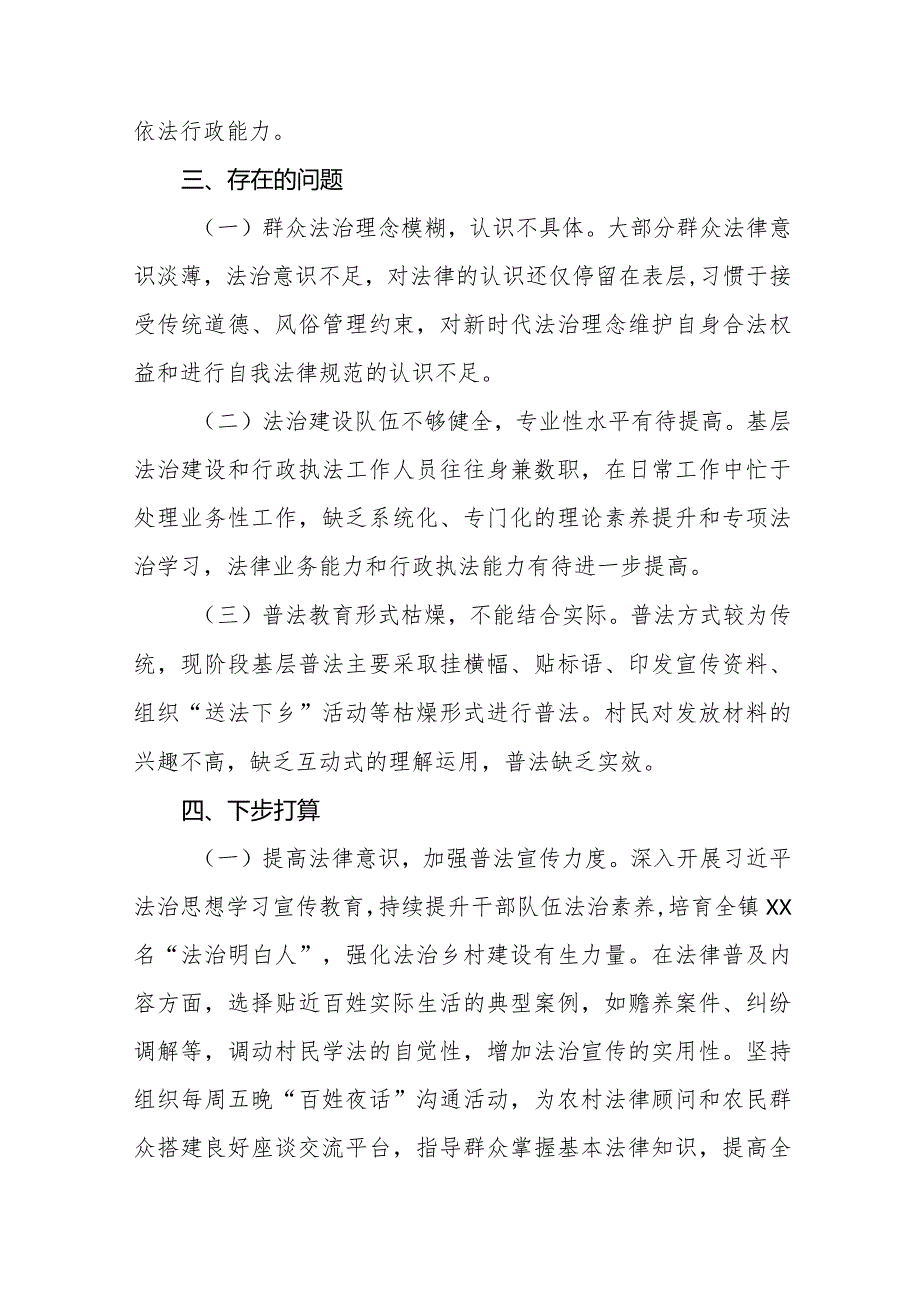 依法行政能力。

三、存在的问题

（一）群众法治理念模糊，认识不具体。大部分群众法律意识淡薄，法治意识不足，对法律的认识还仅停留在表层，习惯于接受传统道德、风俗管理约束，对新时代法治理念维护自身合法权益和进行自我法律规范的认识不足。

（二）法治建设队伍不够健全，专业性水平有待提高。基层法治建设和行政执法工作人员往往身兼数职，在日常工作中忙于处理业务性工作，缺乏系统化、专门化的理论素养提升和专项法治学习，法律业务能力和行政执法能力有待进一步提高。

（三）普法教育形式枯燥，不能结合实际。普法方式较为传统，现阶段基层普法主要采取挂横幅、贴标语、印发宣传资料、组织“送法下乡”活动等枯燥形式进行普法。村民对发放材料的兴趣不高，缺乏互动式的理解运用，普法缺乏实效。

四、下步打算

（一）提高法律意识，加强普法宣传力度。深入开展习近平法治思想学习宣传教育，持续提升干部队伍法治素养，培育全镇XX名“法治明白人”，强化法治乡村建设有生力量。在法律普及内容方面，选择贴近百姓实际生活的典型案例，如赡养案件、纠纷调解等，调动村民学法的自觉性，增加法治宣传的实用性。坚持组织每周五晚“百姓夜话”沟通活动，为农村法律顾问和农民群众搭建良好座谈交流平台，指导群众掌握基本法律知识，提高全